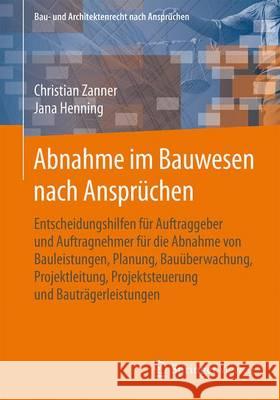 Bau- und Architektenrecht nach Ansprüchen

Christian Zanner
Jana Henning

Abnahme im Bauwesen nach Ansprüchen

Entscheidungshilfen für Auftraggeber und Auftragnehmer für die Abnahme von Bauleistungen, Planung, Bauüberwachung, Projektleitung, Projektsteuerung und Bauträgerleistungen

Kraina Książek